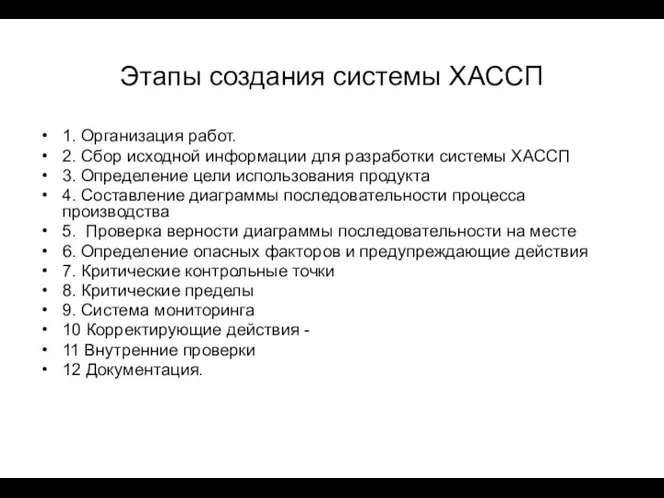 Этапы создания системы ХАССП

• 1. Организация работ.
• 2. Сбор исходной информации для разработки системы ХАССП
• 3. Определение цели использования продукта
• 4. Составление диаграммы последовательности процесса производства
• 5. Проверка верности диаграммы последовательности на месте
• 6. Определение опасных факторов и предупреждающие действия
• 7. Критические контрольные точки
• 8. Критические пределы
• 9. Система мониторинга
• 10 Корректирующие действия -
• 11 Внутренние проверки
• 12 Документация.